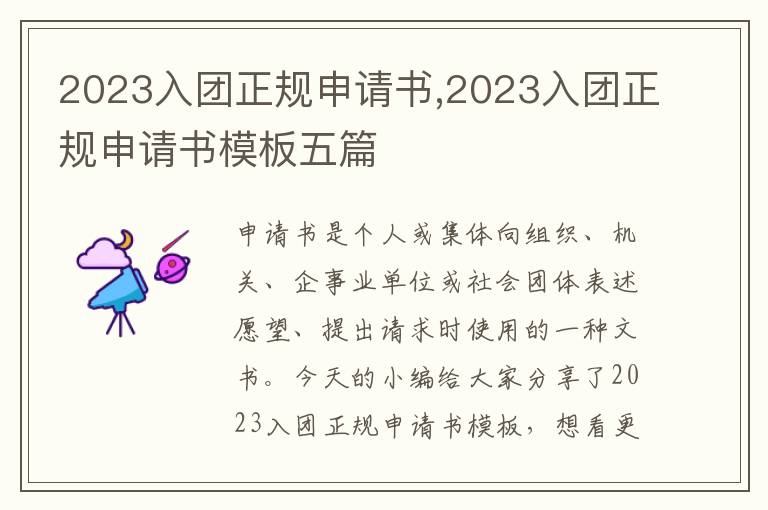 2023入团正规申请书,2023入团正规申请书模板五篇

申请书是个人或集体向组织、机关、企事业单位或社会团体表述愿望、提出请求时使用的一种文书。今天的小编给大家分享了2023入团正规申请书模板，想看更